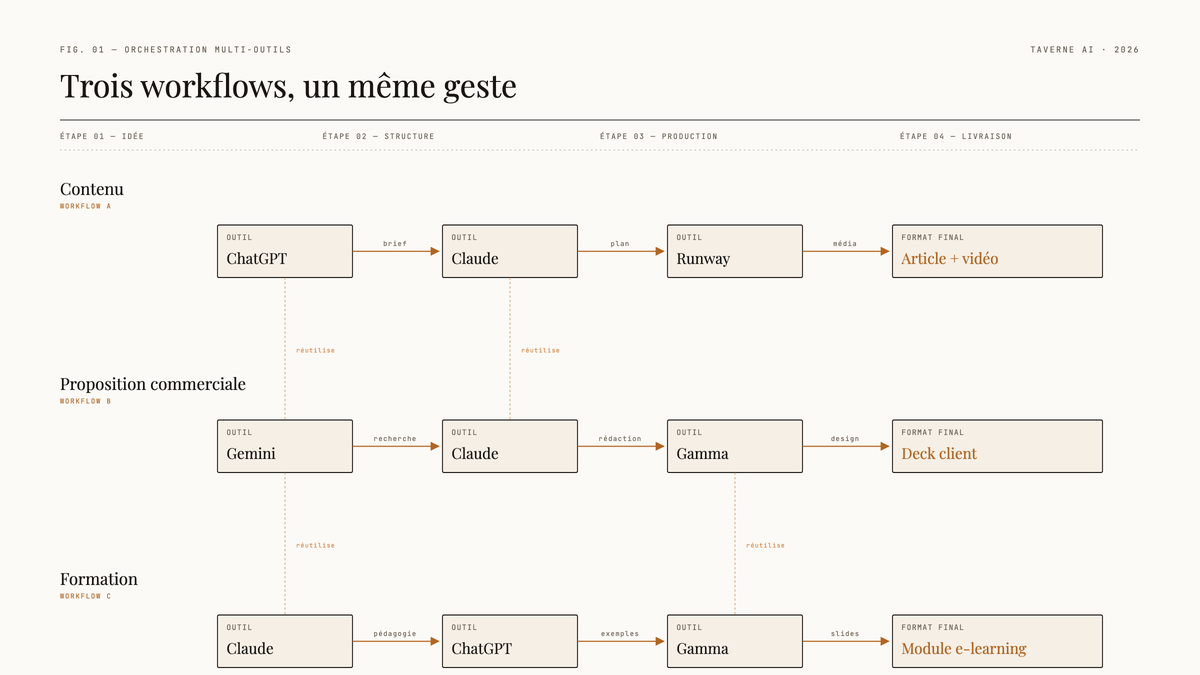 FIG. 01 — ORCHESTRATION MULTI-OUTILS

TAVERNE AI · 2026

Trois workflows, un même geste

ÉTAPE 01 — IDÉE

ÉTAPE 02 — STRUCTURE

ÉTAPE 03 — PRODUCTION

ÉTAPE 04 — LIVRAISON

Contenu
WORKFLOW A

OUTIL
ChatGPT

brief

OUTIL
Claude

plan

OUTIL
Runway

média

FORMAT FINAL
Article + vidéo

réutilise

réutilise

Proposition commerciale
WORKFLOW B

OUTIL
Gemini

recherche

OUTIL
Claude

rédaction

OUTIL
Gamma

design

FORMAT FINAL
Deck client

réutilise

réutilise

Formation
WORKFLOW C

OUTIL
Claude

pédagogie

OUTIL
ChatGPT

exemples

OUTIL
Gamma

slides

FORMAT FINAL
Module e-learning